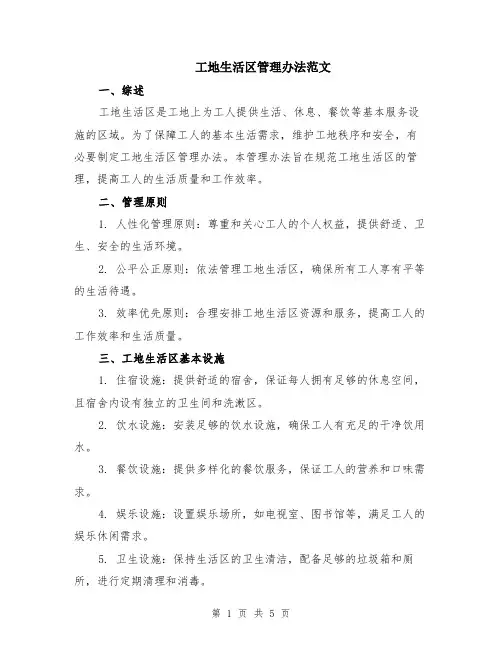 工地生活区管理办法范文

一、综述

工地生活区是工地上为工人提供生活、休息、餐饮等基本服务设施的区域。为了保障工人的基本生活需求，维护工地秩序和安全，有必要制定工地生活区管理办法。本管理办法旨在规范工地生活区的管理，提高工人的生活质量和工作效率。

二、管理原则

1. 人性化管理原则：尊重和关心工人的个人权益，提供舒适、卫生、安全的生活环境。

2. 公平公正原则：依法管理工地生活区，确保所有工人享有平等的生活待遇。

3. 效率优先原则：合理安排工地生活区资源和服务，提高工人的工作效率和生活质量。

三、工地生活区基本设施

1. 住宿设施：提供舒适的宿舍，保证每人拥有足够的休息空间，且宿舍内设有独立的卫生间和洗漱区。

2. 饮水设施：安装足够的饮水设施，确保工人有充足的干净饮用水。

3. 餐饮设施：提供多样化的餐饮服务，保证工人的营养和口味需求。

4. 娱乐设施：设置娱乐场所，如电视室、图书馆等，满足工人的娱乐休闲需求。

5. 卫生设施：保持生活区的卫生清洁，配备足够的垃圾箱和厕所，进行定期清理和消毒。

第 1 页 共 5 页